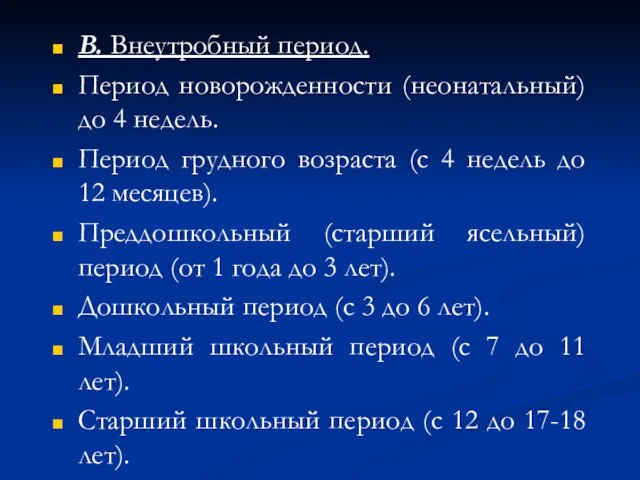 В. Внеутробный период.

Период новорожденности (неонатальный) до 4 недель.

Период грудного возраста (с 4 недель до 12 месяцев).

Преддошкольный (старший ясельный) период (от 1 года до 3 лет).

Дошкольный период (с 3 до 6 лет).

Младший школьный период (с 7 до 11 лет).

Старший школьный период (с 12 до 17-18 лет).